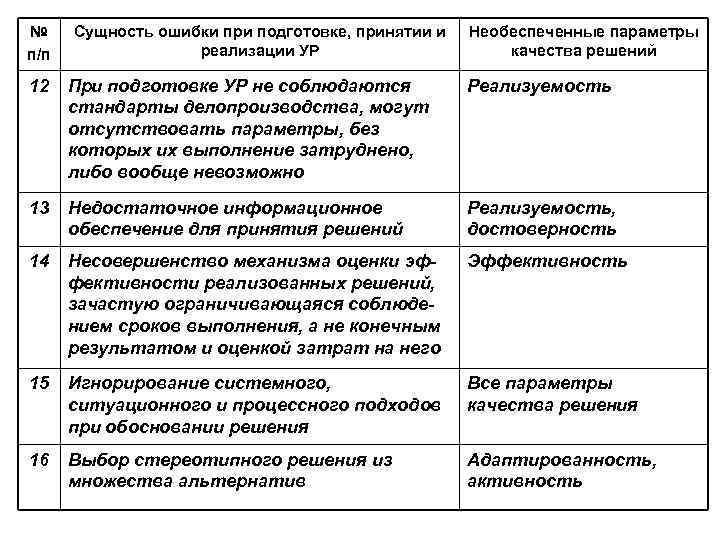 | № п/п | Сущность ошибки при подготовке, принятии и реализации УР | Необеспеченные параметры качества решений |
|---|---|---|
| 12 | При подготовке УР не соблюдаются стандарты делопроизводства, могут отсутствовать параметры, без которых их выполнение затруднено, либо вообще невозможно | Реализуемость |
| 13 | Недостаточное информационное обеспечение для принятия решений | Реализуемость, достоверность |
| 14 | Несовершенство механизма оценки эффективности реализованных решений, зачастую ограничивающаяся соблюдением сроков выполнения, а не конечным результатом и оценкой затрат на него | Эффективность |
| 15 | Игнорирование системного, ситуационного и процессного подходов при обосновании решения | Все параметры качества решения |
| 16 | Выбор стереотипного решения из множества альтернатив | Адаптированность, активность |